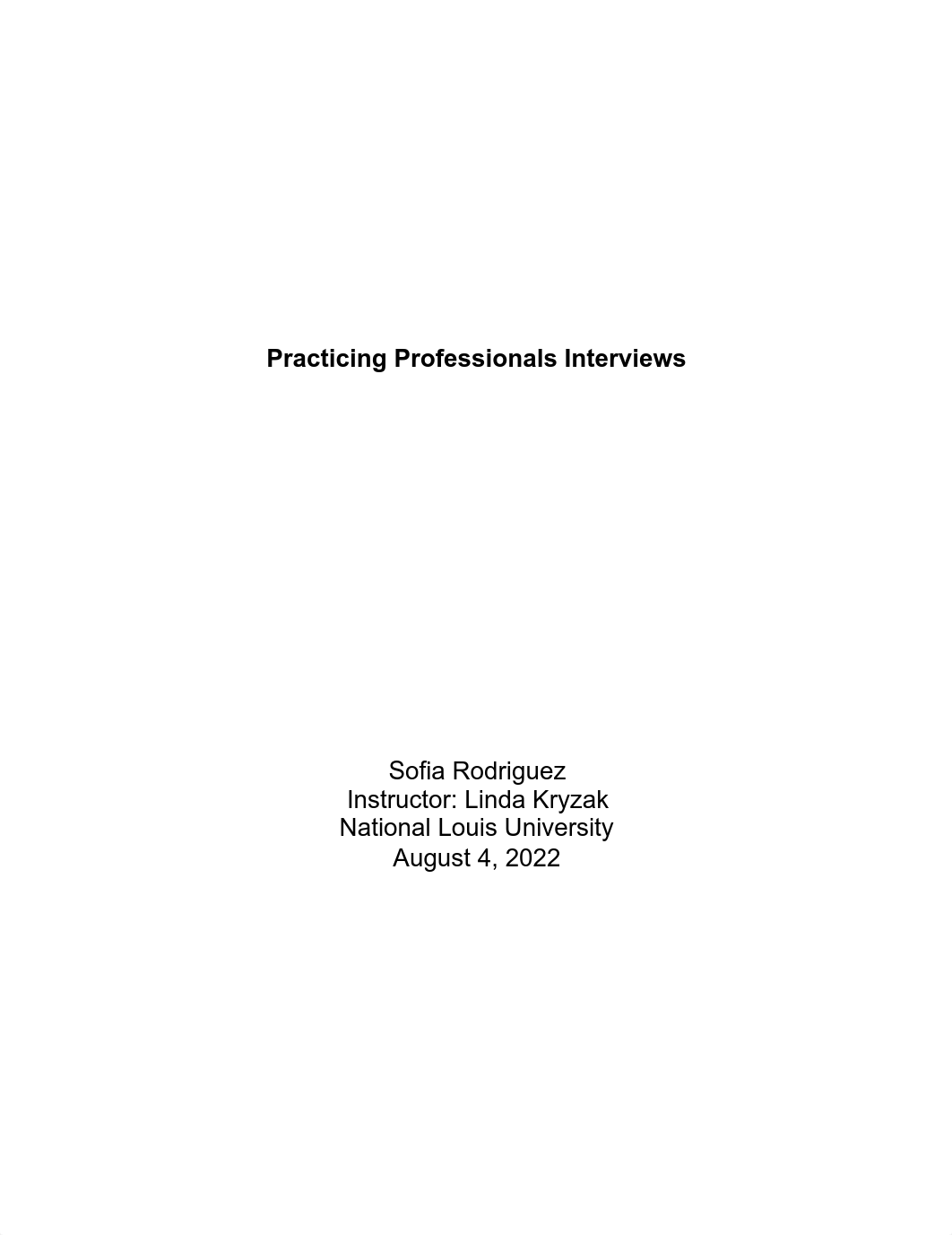 Practicing Professionals Interviews

Sofia Rodriguez
Instructor: Linda Kryzak
National Louis University
August 4, 2022